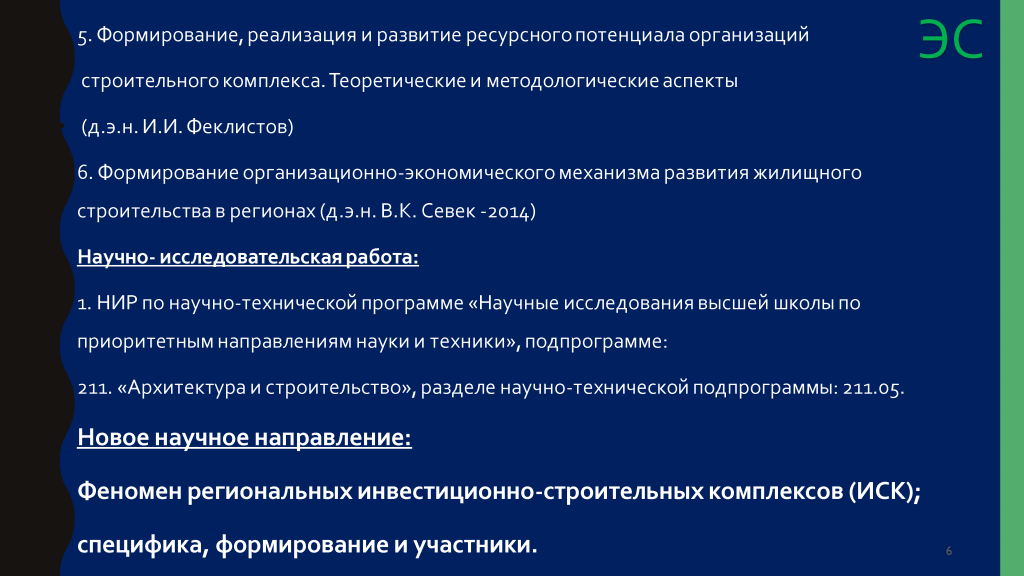 ЭС

5. Формирование, реализация и развитие ресурсного потенциала организаций строительного комплекса. Теоретические и методологические аспекты

(д.э.н. И.И. Феклистов)

6. Формирование организационно-экономического механизма развития жилищного строительства в регионах (д.э.н. В.К. Севек -2014)

Научно- исследовательская работа:

1. НИР по научно-технической программе «Научные исследования высшей школы по приоритетным направлениям науки и техники», подпрограмме:

211. «Архитектура и строительство», разделе научно-технической подпрограммы: 211.05.

Новое научное направление:

Феномен региональных инвестиционно-строительных комплексов (ИСК); специфика, формирование и участники.

6